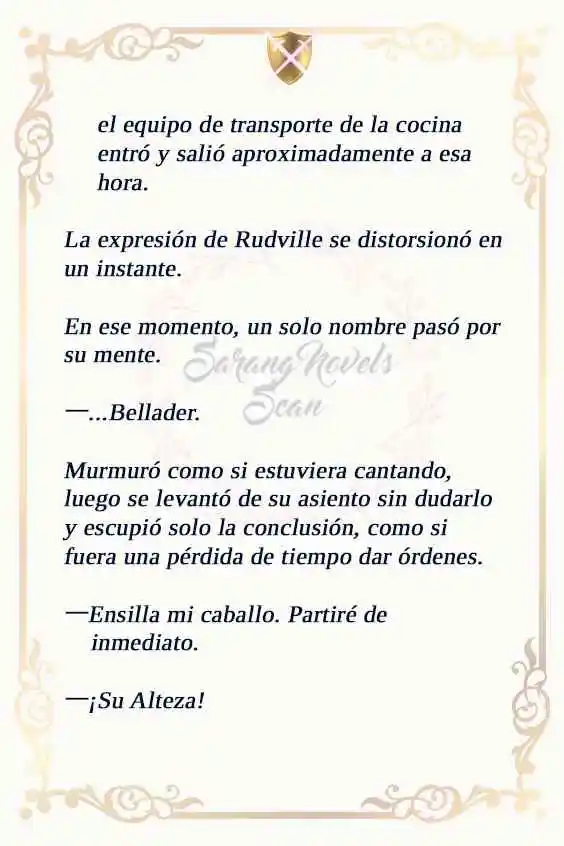 el equipo de transporte de la cocina entró y salió aproximadamente a esa hora.

La expresión de Rudville se distorsionó en un instante.

En ese momento, un solo nombre pasó por su mente.

Sarang Novels Scan

—...Bellader.

Murmuró como si estuviera cantando, luego se levantó de su asiento sin dudarlo y escupió solo la conclusión, como si fuera una pérdida de tiempo dar órdenes.

—Ensilla mi caballo. Partiré de inmediato.

—¡Su Alteza!